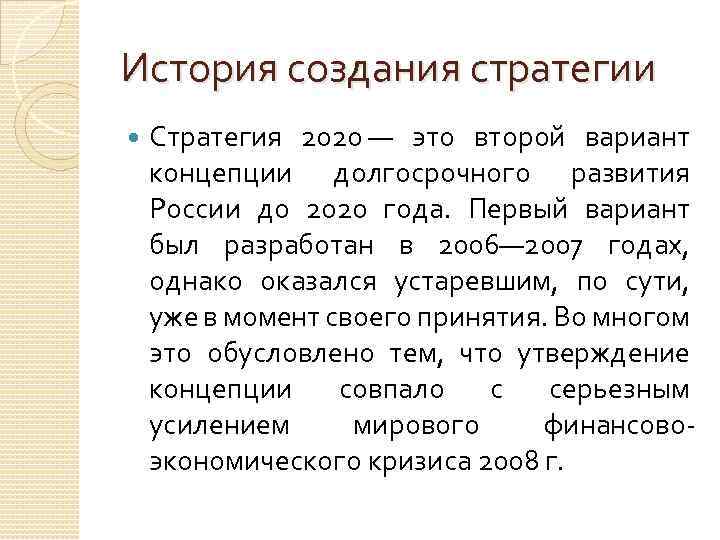 История создания стратегии

Стратегия 2020 — это второй вариант концепции долгосрочного развития России до 2020 года. Первый вариант был разработан в 2006—2007 годах, однако оказался устаревшим, по сути, уже в момент своего принятия. Во многом это обусловлено тем, что утверждение концепции совпало с серьезным усилением мирового финансово-экономического кризиса 2008 г.